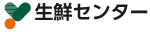 生鮮センター